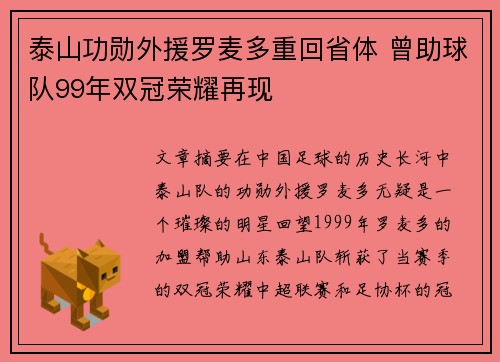 泰山功勋外援罗麦多重回省体 曾助球队99年双冠荣耀再现

文章摘要在中国足球的历史长河中泰山队的功勋外援罗麦多无疑是一个璀璨的明星回望1999年罗麦多的加盟帮助山东泰山队斩获了当赛季的双冠荣耀中超联赛和足协杯的冠